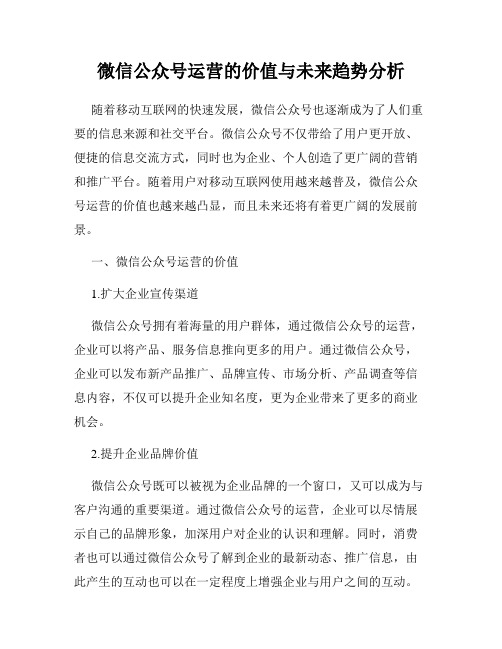 微信公众号运营的价值与未来趋势分析

随着移动互联网的快速发展，微信公众号也逐渐成为了人们重要的信息来源和社交平台。微信公众号不仅带给了用户更开放、便捷的信息交流方式，同时也为企业、个人创造了更广阔的营销和推广平台。随着用户对移动互联网使用越来越普及，微信公众号运营的价值也越来越凸显，而且未来还将有着更广阔的发展前景。

一、微信公众号运营的价值

1.扩大企业宣传渠道

微信公众号拥有着海量的用户群体，通过微信公众号的运营，企业可以将产品、服务信息推向更多的用户。通过微信公众号，企业可以发布新产品推广、品牌宣传、市场分析、产品调查等信息内容，不仅可以提升企业知名度，更为企业带来了更多的商业机会。

2.提升企业品牌价值

微信公众号既可以被视为企业品牌的一个窗口，又可以成为与客户沟通的重要渠道。通过微信公众号的运营，企业可以尽情展示自己的品牌形象，加深用户对企业的认识和理解。同时，消费者也可以通过微信公众号了解到企业的最新动态、推广信息，由此产生的互动也可以在一定程度上增强企业与用户之间的互动。